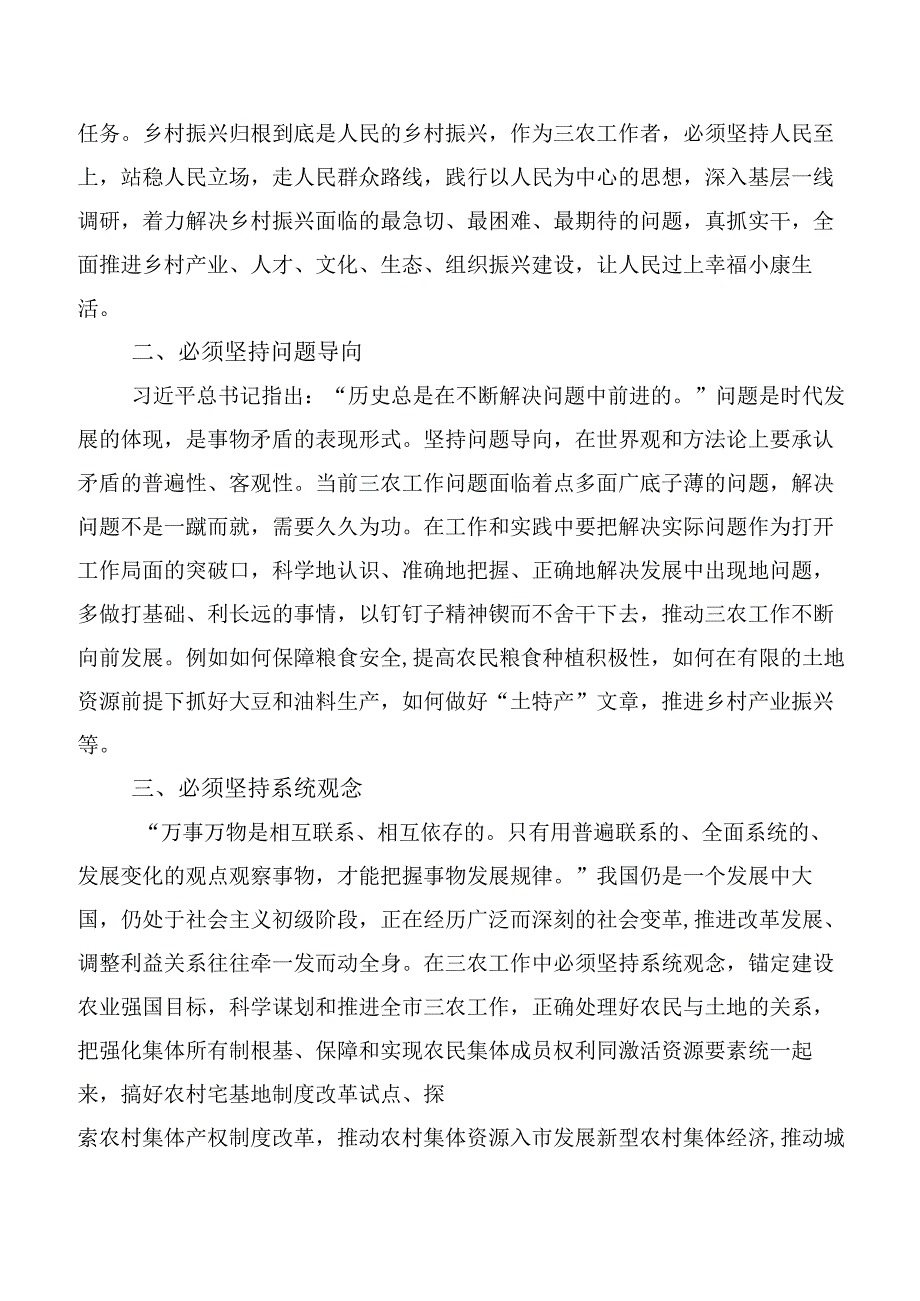 任务。乡村振兴归根到底是人民的乡村振兴，作为三农工作者，必须坚持人民至上，站稳人民立场，走人民群众路线，践行以人民为中心的思想，深入基层一线调研，着力解决乡村振兴面临的最急切、最困难、最期待的问题，真抓实干，全面推进乡村产业、人才、文化、生态、组织振兴建设，让人民过上幸福小康生活。

二、必须坚持问题导向

习近平总书记指出：“历史总是在不断解决问题中前进的。”问题是时代发展的体现，是事物矛盾的表现形式。坚持问题导向，在世界观和方法论上要承认矛盾的普遍性、客观性。当前三农工作问题面临着点多面广底子薄的问题，解决问题不是一蹴而就，需要久久为功。在工作和实践中要把解决实际问题作为打开工作局面的突破口，科学地认识、准确地把握、正确地解决发展中出现地问题，多做打基础、利长远的事情，以钉钉子精神锲而不舍干下去，推动三农工作不断向前发展。例如如何保障粮食安全,提高农民粮食种植积极性，如何在有限的土地资源前提下抓好大豆和油料生产，如何做好“土特产”文章，推进乡村产业振兴等。

三、必须坚持系统观念

“万事万物是相互联系、相互依存的。只有用普遍联系的、全面系统的、发展变化的观点观察事物，才能把握事物发展规律。”我国仍是一个发展中大国，仍处于社会主义初级阶段，正在经历广泛而深刻的社会变革，推进改革发展、调整利益关系往往牵一发而动全身。在三农工作中必须坚持系统观念，锚定建设农业强国目标，科学谋划和推进全市三农工作，正确处理好农民与土地的关系，把强化集体所有制根基、保障和实现农民集体成员权利同激活资源要素统一起来，搞好农村宅基地制度改革试点、探

索农村集体产权制度改革，推动农村集体资源入市发展新型农村集体经济，推动城